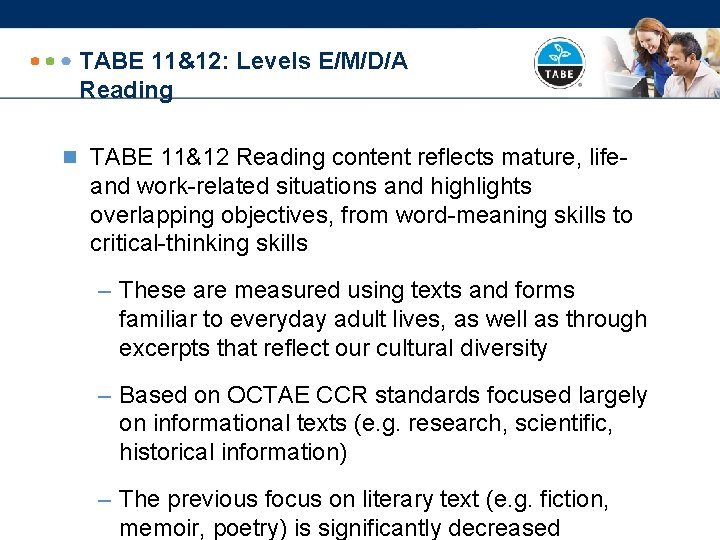 TABE 11&12: Levels E/M/D/A Reading

TABE

TABE 11&12 Reading content reflects mature, life- and work-related situations and highlights overlapping objectives, from word-meaning skills to critical-thinking skills

– These are measured using texts and forms familiar to everyday adult lives, as well as through excerpts that reflect our cultural diversity

– Based on OCTAE CCR standards focused largely on informational texts (e.g. research, scientific, historical information)

– The previous focus on literary text (e.g. fiction, memoir, poetry) is significantly decreased